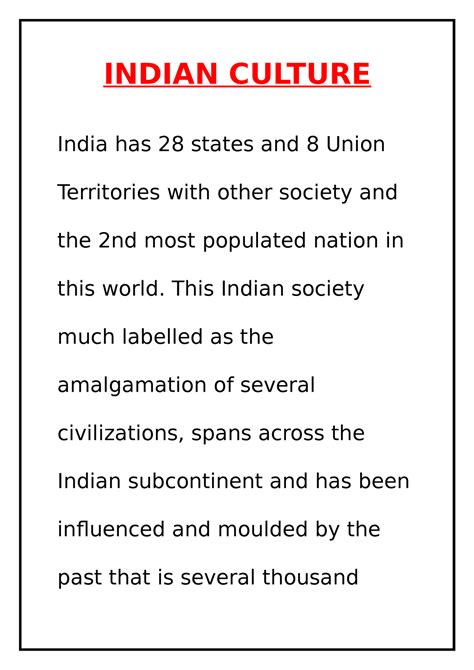 INDIAN CULTURE

India has 28 states and 8 Union Territories with other society and the 2nd most populated nation in this world. This Indian society much labelled as the amalgamation of several civilizations, spans across the Indian subcontinent and has been influenced and moulded by the past that is several thousand